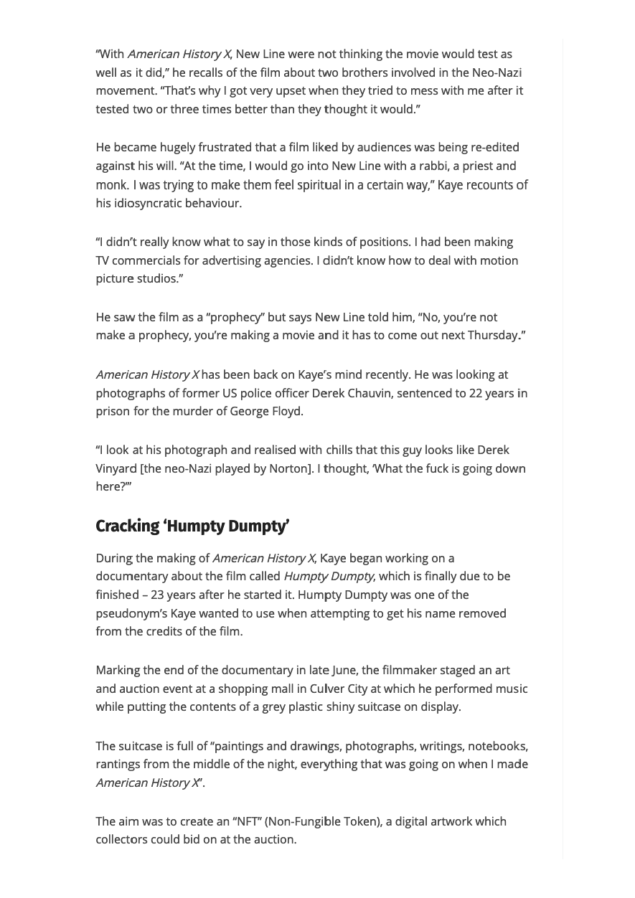 "With American History X, New Line were not thinking the movie would test as well as it did," he recalls of the film about two brothers involved in the Neo-Nazi movement. "That's why I got very upset when they tried to mess with me after it tested two or three times better than they thought it would."

He became hugely frustrated that a film liked by audiences was being re-edited against his will. "At the time, I would go into New Line with a rabbi, a priest and monk. I was trying to make them feel spiritual in a certain way," Kaye recounts of his idiosyncratic behaviour.

"I didn't really know what to say in those kinds of positions. I had been making TV commercials for advertising agencies. I didn't know how to deal with motion picture studios."

He saw the film as a "prophecy" but says New Line told him, "No, you're not make a prophecy, you're making a movie and it has to come out next Thursday."

American History X has been back on Kaye's mind recently. He was looking at photographs of former US police officer Derek Chauvin, sentenced to 22 years in prison for the murder of George Floyd.

"I look at his photograph and realised with chills that this guy looks like Derek Vinyard [the neo-Nazi played by Norton]. I thought, 'What the fuck is going down here?'"

Cracking 'Humpty Dumpty'

During the making of American History X, Kaye began working on a documentary about the film called Humpty Dumpty, which is finally due to be finished – 23 years after he started it. Humpty Dumpty was one of the pseudonym's Kaye wanted to use when attempting to get his name removed from the credits of the film.

Marking the end of the documentary in late June, the filmmaker staged an art and auction event at a shopping mall in Culver City at which he performed music while putting the contents of a grey plastic shiny suitcase on display.

The suitcase is full of "paintings and drawings, photographs, writings, notebooks, rantings from the middle of the night, everything that was going on when I made American History X".

The aim was to create an "NFT" (Non-Fungible Token), a digital artwork which collectors could bid on at the auction.